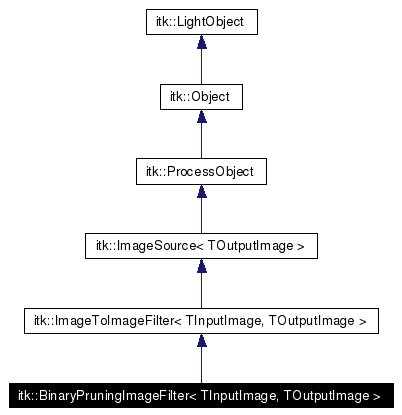 itk::LightObject

itk::Object

itk::ProcessObject

itk::ImageSource< TOutputImage >

itk::ImageToImageFilter< TInputImage, TOutputImage >

itk::BinaryPruningImageFilter< TInputImage, TOutputImage >